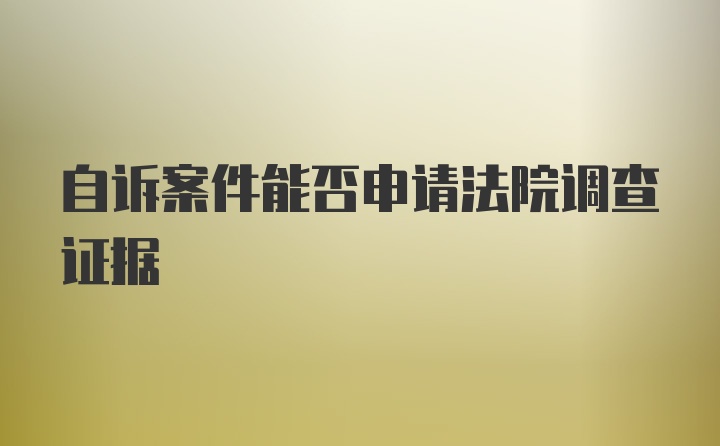 自诉案件能否申请法院调查证据